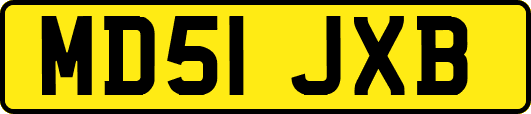 MD51 JXB